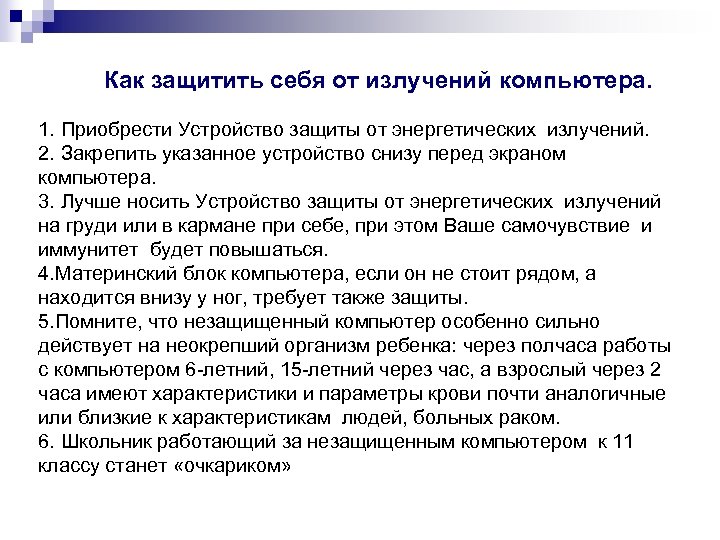 Как защитить себя от излучений компьютера.

1. Приобрести Устройство защиты от энергетических излучений.
2. Закрепить указанное устройство снизу перед экраном компьютера.
3. Лучше носить Устройство защиты от энергетических излучений на груди или в кармане при себе, при этом Ваше самочувствие и иммунитет будет повышаться.
4.Материнский блок компьютера, если он не стоит рядом, а находится внизу у ног, требует также защиты.
5.Помните, что незащищенный компьютер особенно сильно действует на неокрепший организм ребенка: через полчаса работы с компьютером 6-летний, 15-летний через час, а взрослый через 2 часа имеют характеристики и параметры крови почти аналогичные или близкие к характеристикам людей, больных раком.
6. Школьник работающий за незащищенным компьютером к 11 классу станет «очкариком»